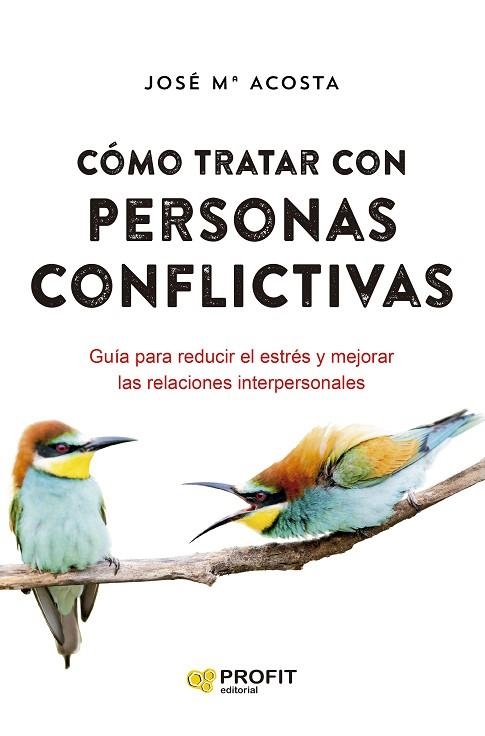 JOSÉ Mª ACOSTA

CÓMO TRATAR CON
PERSONAS
CONFLICTIVAS

Guía para reducir el estrés y mejorar las relaciones interpersonales

PROFIT
editorial